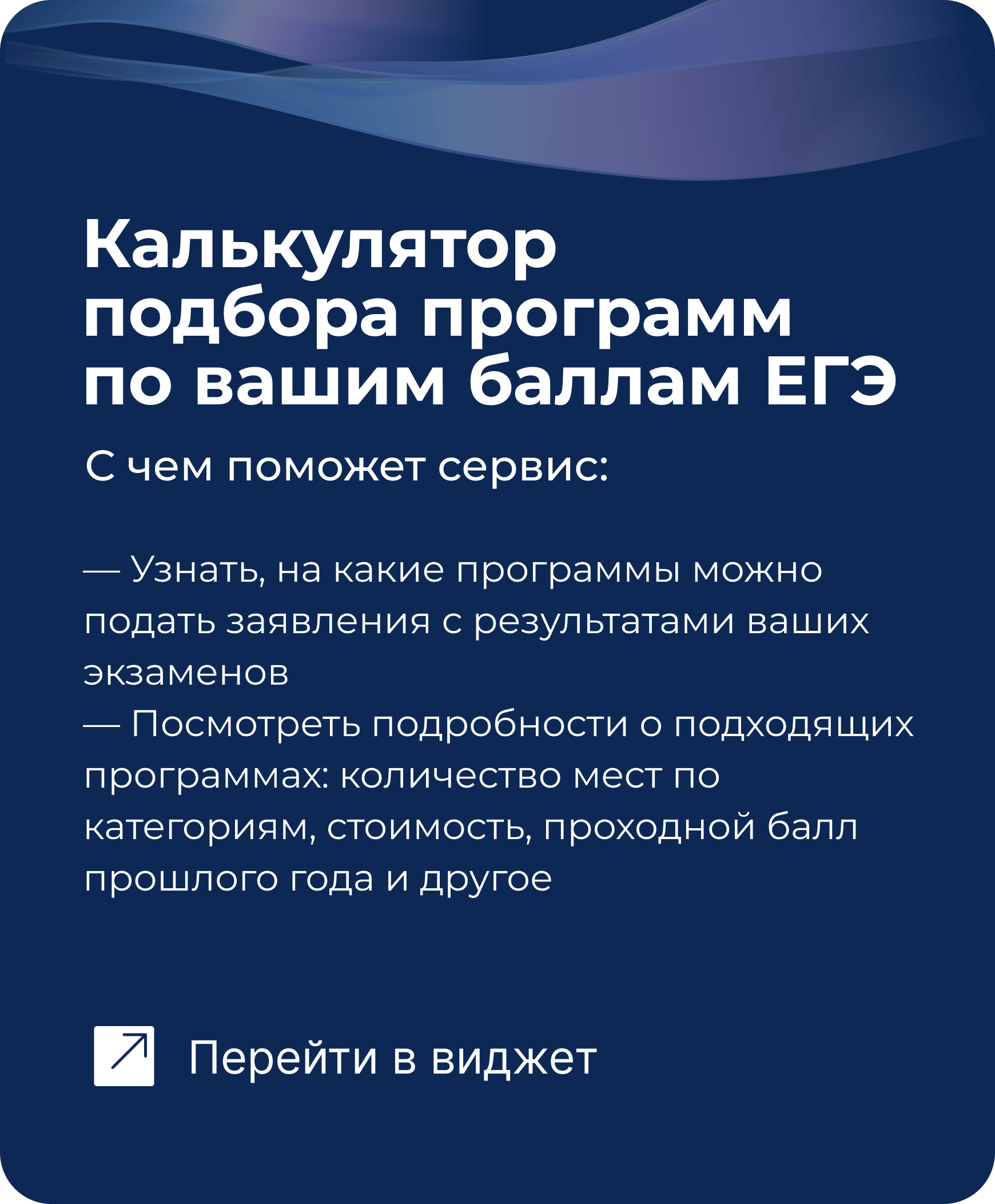 Калькулятор подбора программ по вашим баллам ЕГЭ

С чем поможет сервис:

— Узнать, на какие программы можно подать заявления с результатами ваших экзаменов
— Посмотреть подробности о подходящих программах: количество мест по категориям, стоимость, проходной балл прошлого года и другое

Перейти в виджет